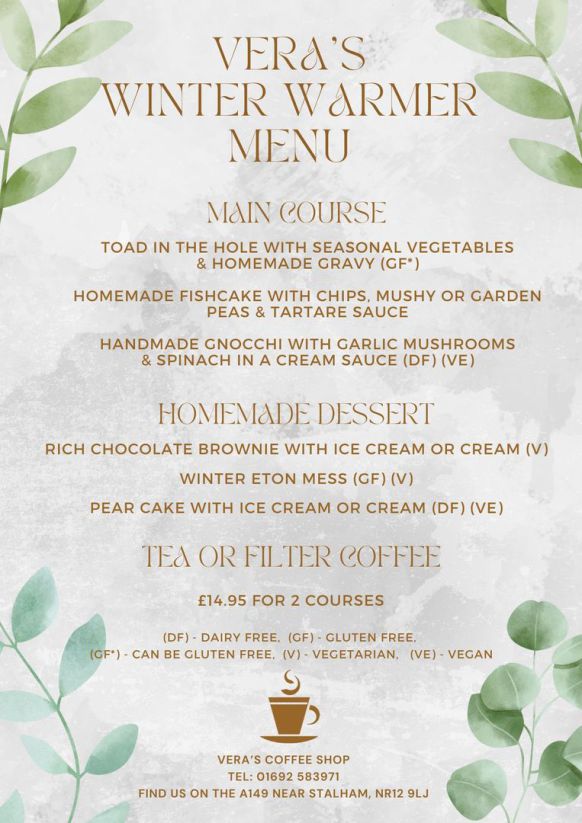 VERA'S WINTER WARMER MENU

MAIN COURSE

TOAD IN THE HOLE WITH SEASONAL VEGETABLES & HOMEMADE GRAVY (GF*)

HOMEMADE FISHCAKE WITH CHIPS, MUSHY OR GARDEN PEAS & TARTARE SAUCE

HANDMADE GNOCCHI WITH GARLIC MUSHROOMS & SPINACH IN A CREAM SAUCE (DF) (VE)

HOMEMADE DESSERT

RICH CHOCOLATE BROWNIE WITH ICE CREAM OR CREAM (V)

WINTER ETON MESS (GF) (V)

PEAR CAKE WITH ICE CREAM OR CREAM (DF) (VE)

TEA OR FILTER COFFEE

£14.95 FOR 2 COURSES

(DF) - DAIRY FREE, (GF) - GLUTEN FREE, (GF*) - CAN BE GLUTEN FREE, (V) - VEGETARIAN, (VE) - VEGAN

VERA'S COFFEE SHOP
TEL: 01692 583971
FIND US ON THE A149 NEAR STALHAM, NR12 9LJ